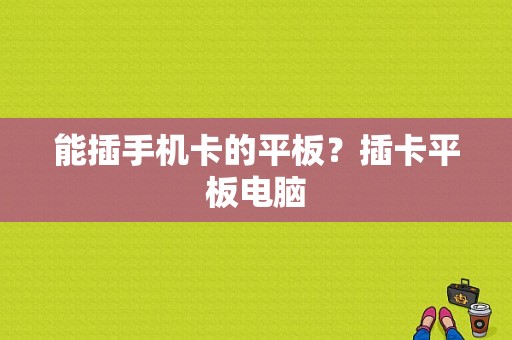 能插手机卡的平板？插卡平板电脑